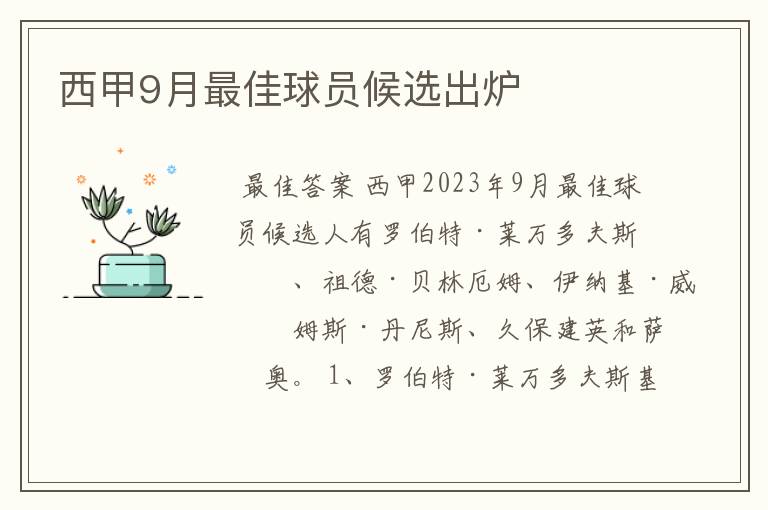 西甲9月最佳球员候选出炉

最佳答案 西甲2023年9月最佳球员候选人有罗伯特·莱万多夫斯、祖德·贝林厄姆、伊纳基·威姆斯·丹尼斯、久保建英和萨奥。1、罗伯特·莱万多夫斯基